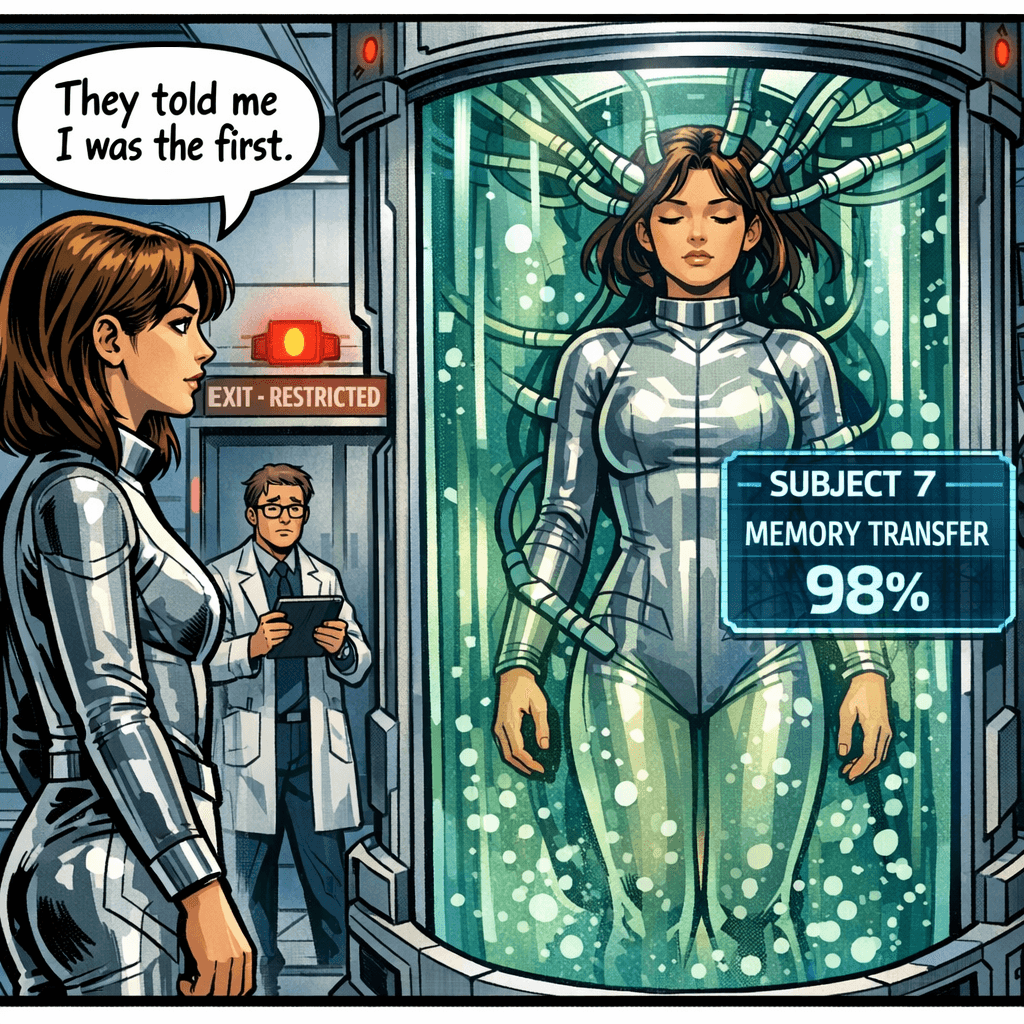 They told me I was the first.

EXIT - RESTRICTED

SUBJECT 7
MEMORY TRANSFER
98%